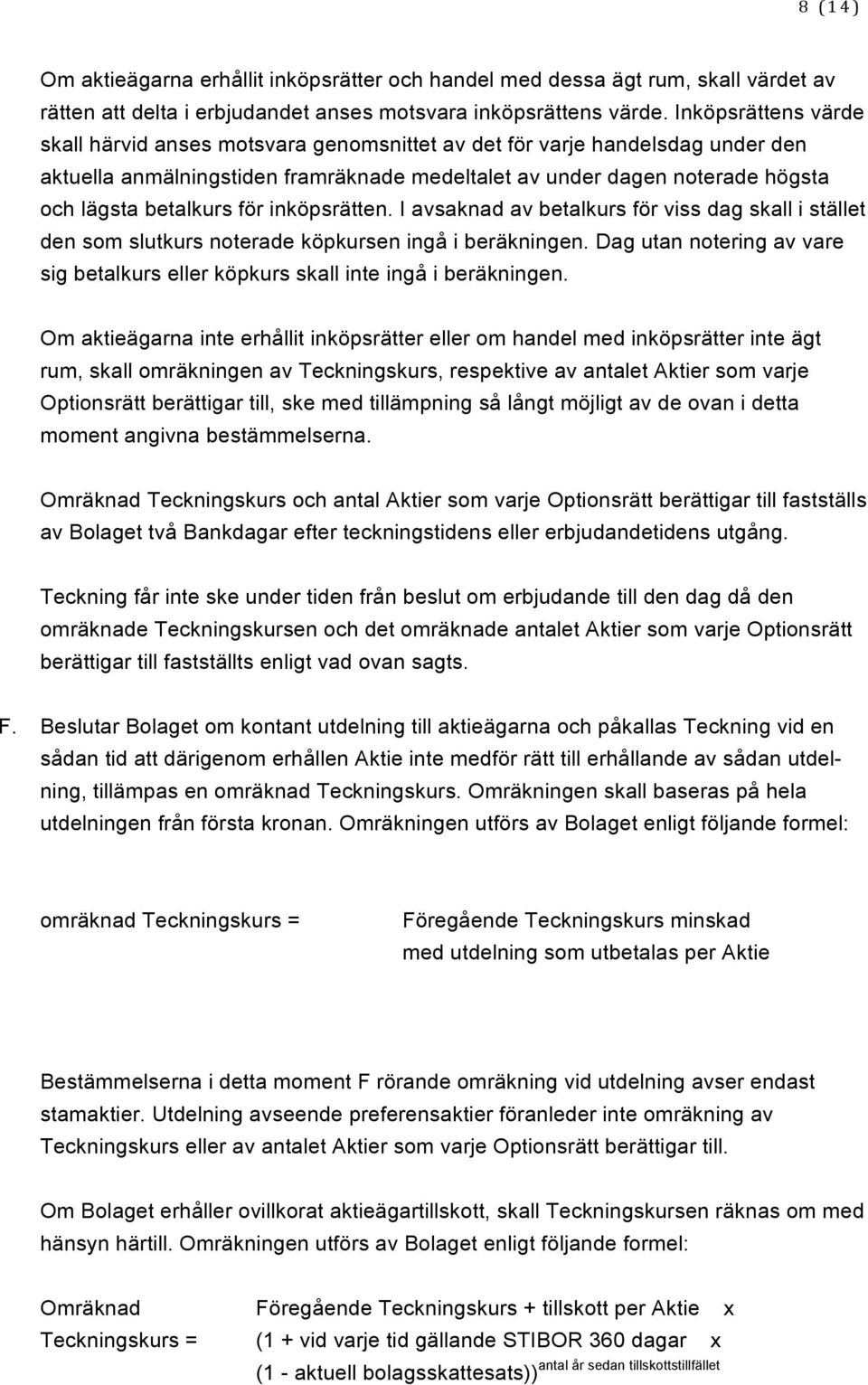 8 (14)

Om aktieägarna erhållit inköpsrätter och handel med dessa ägt rum, skall värdet av rätten att delta i erbjudandet anses motsvara inköpsrättens värde. Inköpsrättens värde skall härvid anses motsvara genomsnittet av det för varje handelsdag under den aktuella anmälningstiden framräknade medeltalet av under dagen noterade högsta och lägsta betalkurs för inköpsrätten. I avsaknad av betalkurs för viss dag skall i stället den som slutkurs noterade köpkursen ingå i beräkningen. Dag utan notering av vare sig betalkurs eller köpkurs skall inte ingå i beräkningen.

Om aktieägarna inte erhållit inköpsrätter eller om handel med inköpsrätter inte ägt rum, skall omräkningen av Teckningskurs, respektive av antalet Aktier som varje Optionsrätt berättigar till, ske med tillämpning så långt möjligt av de ovan i detta moment angivna bestämmelserna.

Omräknad Teckningskurs och antal Aktier som varje Optionsrätt berättigar till fastställs av Bolaget två Bankdagar efter teckningstidens eller erbjudandetidens utgång.

Teckning får inte ske under tiden från beslut om erbjudande till den dag då den omräknade Teckningskursen och det omräknade antalet Aktier som varje Optionsrätt berättigar till fastställts enligt vad ovan sagts.

F. Beslutar Bolaget om kontant utdelning till aktieägarna och påkallas Teckning vid en sådan tid att därigenom erhållen Aktie inte medför rätt till erhållande av sådan utdelning, tillämpas en omräknad Teckningskurs. Omräkningen skall baseras på hela utdelningen från första kronan. Omräkningen utförs av Bolaget enligt följande formel:

omräknad Teckningskurs = Föregående Teckningskurs minskad med utdelning som utbetalas per Aktie

Bestämmelserna i detta moment F rörande omräkning vid utdelning avser endast stamaktier. Utdelning avseende preferensaktier föranleder inte omräkning av Teckningskurs eller av antalet Aktier som varje Optionsrätt berättigar till.

Om Bolaget erhåller ovillkorat aktieägartillskott, skall Teckningskursen räknas om med hänsyn härtill. Omräkningen utförs av Bolaget enligt följande formel:

Omräknad Teckningskurs = Föregående Teckningskurs + tillskott per Aktie x (1 + vid varje tid gällande STIBOR 360 dagar x (1 - aktuell bolagsskattesats))$^{\text{antal år sedan tillskottstillfället}}$